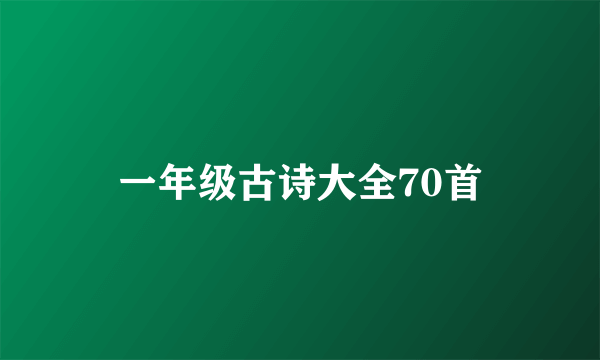 一年级古诗大全70首